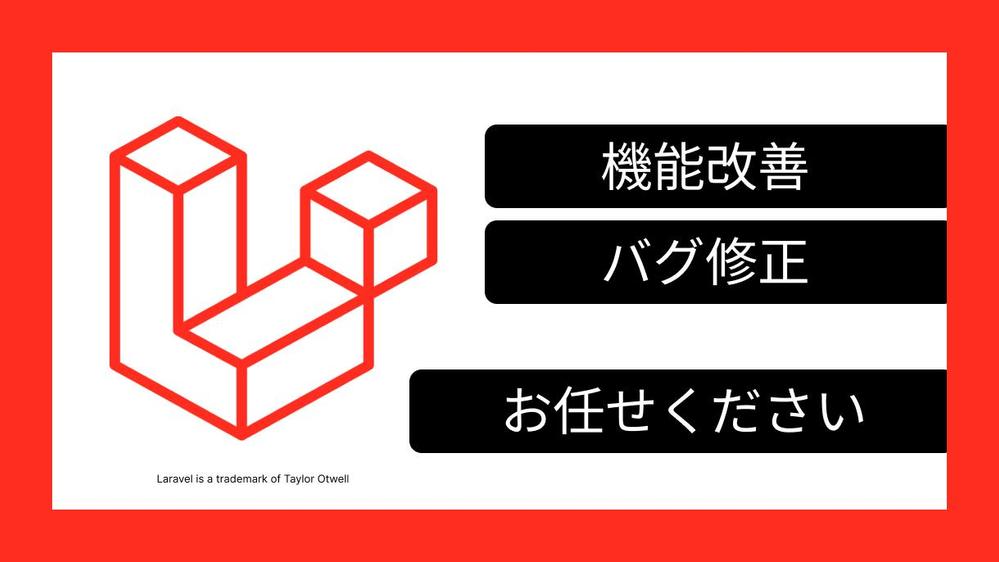 機能改善

バグ修正

お任せください

Laravel is a trademark of Taylor Otwell